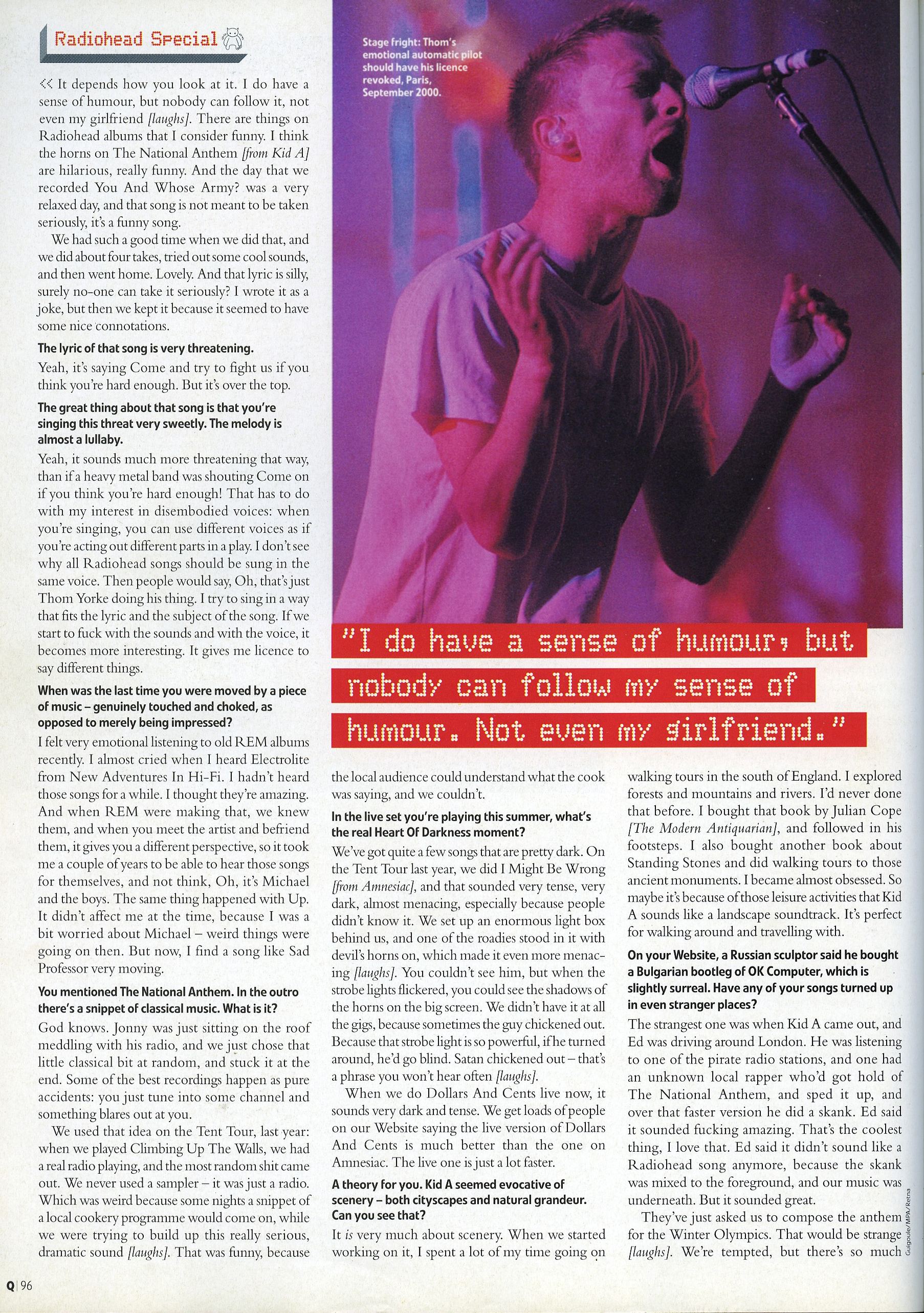 Radiohead Special

<< It depends how you look at it. I do have a sense of humour, but nobody can follow it, not even my girlfriend [laughs]. There are things on Radiohead albums that I consider funny. I think the horns on The National Anthem [from Kid A] are hilarious, really funny. And the day that we recorded You And Whose Army? was a very relaxed day, and that song is not meant to be taken seriously, it's a funny song.

We had such a good time when we did that, and we did about four takes, tried out some cool sounds, and then went home. Lovely. And that lyric is silly, surely no-one can take it seriously? I wrote it as a joke, but then we kept it because it seemed to have some nice connotations.

The lyric of that song is very threatening.

Yeah, it's saying Come and try to fight us if you think you're hard enough. But it's over the top.

The great thing about that song is that you're singing this threat very sweetly. The melody is almost a lullaby.

Yeah, it sounds much more threatening that way, than if a heavy metal band was shouting Come on if you think you're hard enough! That has to do with my interest in disembodied voices: when you're singing, you can use different voices as if you're acting out different parts in a play. I don't see why all Radiohead songs should be sung in the same voice. Then people would say, Oh, that's just Thom Yorke doing his thing. I try to sing in a way that fits the lyric and the subject of the song. If we start to fuck with the sounds and with the voice, it becomes more interesting. It gives me licence to say different things.

When was the last time you were moved by a piece of music – genuinely touched and choked, as opposed to merely being impressed?

I felt very emotional listening to old REM albums recently. I almost cried when I heard Electrolite from New Adventures In Hi-Fi. I hadn't heard those songs for a while. I thought they're amazing. And when REM were making that, we knew them, and when you meet the artist and befriend them, it gives you a different perspective, so it took me a couple of years to be able to hear those songs for themselves, and not think, Oh, it's Michael and the boys. The same thing happened with Up. It didn't affect me at the time, because I was a bit worried about Michael – weird things were going on then. But now, I find a song like Sad Professor very moving.

You mentioned The National Anthem. In the outro there's a snippet of classical music. What is it?

God knows. Jonny was just sitting on the roof meddling with his radio, and we just chose that little classical bit at random, and stuck it at the end. Some of the best recordings happen as pure accidents: you just tune into some channel and something blares out at you.

We used that idea on the Tent Tour, last year: when we played Climbing Up The Walls, we had a real radio playing, and the most random shit came out. We never used a sampler – it was just a radio. Which was weird because some nights a snippet of a local cookery programme would come on, while we were trying to build up this really serious, dramatic sound [laughs]. That was funny, because

Stage fright: Thom's emotional automatic pilot should have his licence revoked, Paris, September 2000.

"I do have a sense of humour, but nobody can follow my sense of humour. Not even my girlfriend."

the local audience could understand what the cook was saying, and we couldn't.

In the live set you're playing this summer, what's the real Heart Of Darkness moment?

We've got quite a few songs that are pretty dark. On the Tent Tour last year, we did I Might Be Wrong [from Amnesiac], and that sounded very tense, very dark, almost menacing, especially because people didn't know it. We set up an enormous light box behind us, and one of the roadies stood in it with devil's horns on, which made it even more menacing [laughs]. You couldn't see him, but when the strobe lights flickered, you could see the shadows of the horns on the big screen. We didn't have it at all the gigs, because sometimes the guy chickened out. Because that strobe light is so powerful, if he turned around, he'd go blind. Satan chickened out – that's a phrase you won't hear often [laughs].

When we do Dollars And Cents live now, it sounds very dark and tense. We get loads of people on our Website saying the live version of Dollars And Cents is much better than the one on Amnesiac. The live one is just a lot faster.

A theory for you. Kid A seemed evocative of scenery – both cityscapes and natural grandeur. Can you see that?

It is very much about scenery. When we started working on it, I spent a lot of my time going on walking tours in the south of England. I explored forests and mountains and rivers. I'd never done that before. I bought that book by Julian Cope [The Modern Antiquarian], and followed in his footsteps. I also bought another book about Standing Stones and did walking tours to those ancient monuments. I became almost obsessed. So maybe it's because of those leisure activities that Kid A sounds like a landscape soundtrack. It's perfect for walking around and travelling with.

On your Website, a Russian sculptor said he bought a Bulgarian bootleg of OK Computer, which is slightly surreal. Have any of your songs turned up in even stranger places?

The strangest one was when Kid A came out, and Ed was driving around London. He was listening to one of the pirate radio stations, and one had an unknown local rapper who'd got hold of The National Anthem, and sped it up, and over that faster version he did a skank. Ed said it sounded fucking amazing. That's the coolest thing, I love that. Ed said it didn't sound like a Radiohead song anymore, because the skank was mixed to the foreground, and our music was underneath. But it sounded great.

They've just asked us to compose the anthem for the Winter Olympics. That would be strange [laughs]. We're tempted, but there's so much

Guigoule/MPA/Retna

Q | 96